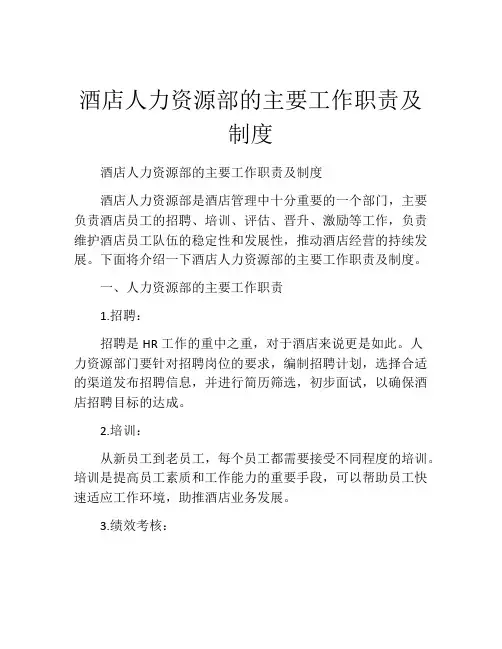 酒店人力资源部的主要工作职责及制度

酒店人力资源部的主要工作职责及制度

酒店人力资源部是酒店管理中十分重要的一个部门，主要负责酒店员工的招聘、培训、评估、晋升、激励等工作，负责维护酒店员工队伍的稳定性和发展性，推动酒店经营的持续发展。下面将介绍一下酒店人力资源部的主要工作职责及制度。

一、人力资源部的主要工作职责

1.招聘：

招聘是 HR 工作的重中之重，对于酒店来说更是如此。人力资源部门要针对招聘岗位的要求，编制招聘计划，选择合适的渠道发布招聘信息，并进行简历筛选，初步面试，以确保酒店招聘目标的达成。

2.培训：

从新员工到老员工，每个员工都需要接受不同程度的培训。培训是提高员工素质和工作能力的重要手段，可以帮助员工快速适应工作环境，助推酒店业务发展。

3.绩效考核：